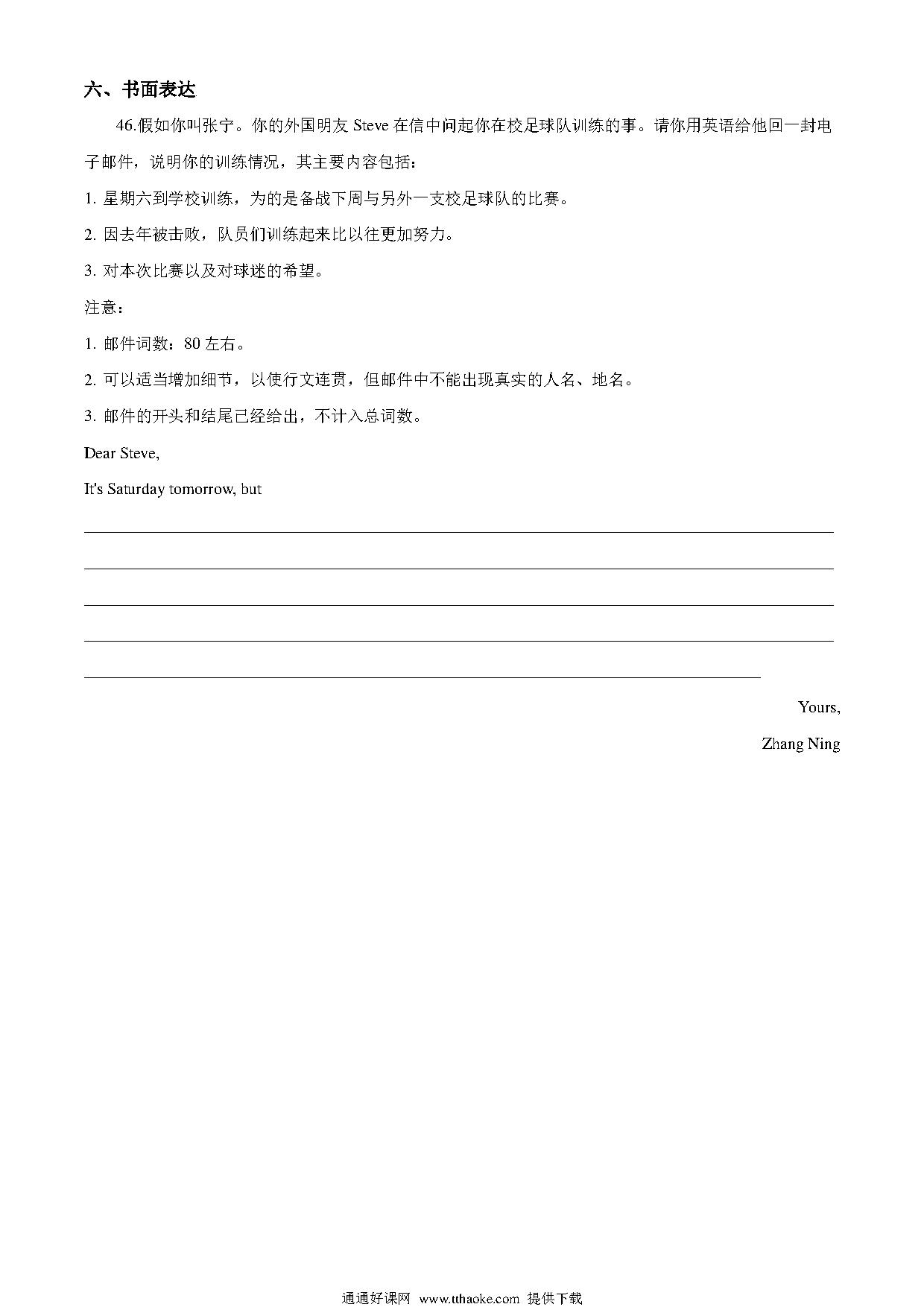 六、书面表达

46.假如你叫张宁。你的外国朋友 Steve 在信中问起你在校足球队训练的事。请你用英语给他回一封电子邮件，说明你的训练情况，其主要内容包括：

1. 星期六到学校训练，为的是备战下周与另外一支校足球队的比赛。

2. 因去年被击败，队员们训练起来比以往更加努力。

3. 对本次比赛以及对球迷的希望。

注意：

1. 邮件词数：80 左右。

2. 可以适当增加细节，以使行文连贯，但邮件中不能出现真实的人名、地名。

3. 邮件的开头和结尾已经给出，不计入总词数。

Dear Steve,

It's Saturday tomorrow, but

Yours,

Zhang Ning

通通好课网 www.tthaoke.com 提供下载